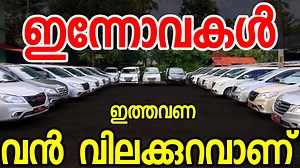 ഇന്നോവകൾ

ഇത്തവണ

വൻ വിലക്കുറവാണ്